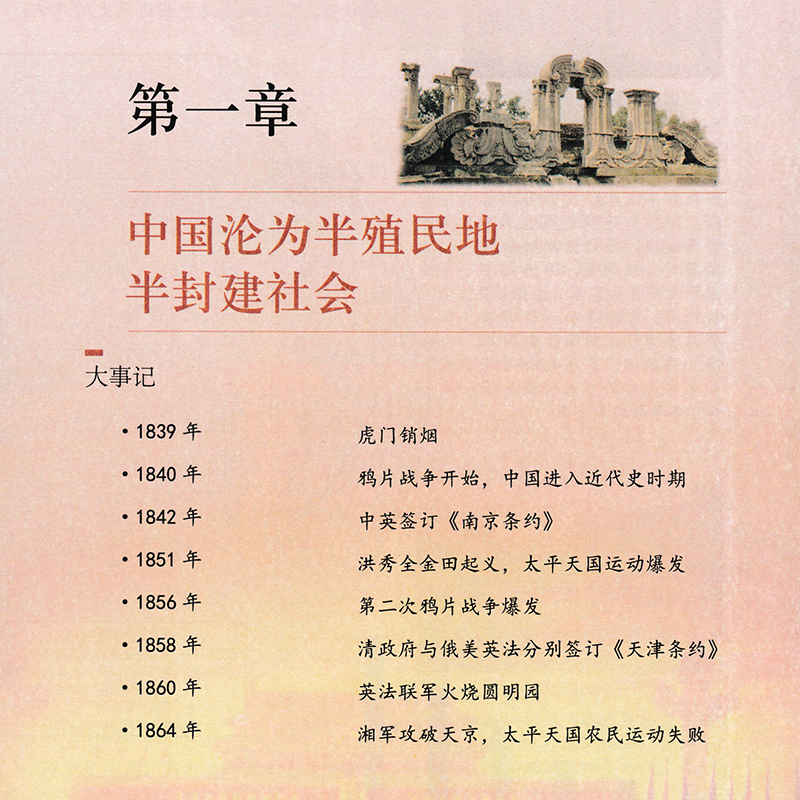 第一章

中国沦为半殖民地
半封建社会

大事记

| | |
|---|---|
| • 1839 年 | 虎门销烟 |
| • 1840 年 | 鸦片战争开始，中国进入近代史时期 |
| • 1842 年 | 中英签订《南京条约》 |
| • 1851 年 | 洪秀全金田起义，太平天国运动爆发 |
| • 1856 年 | 第二次鸦片战争爆发 |
| • 1858 年 | 清政府与俄美英法分别签订《天津条约》 |
| • 1860 年 | 英法联军火烧圆明园 |
| • 1864 年 | 湘军攻破天京，太平天国农民运动失败 |